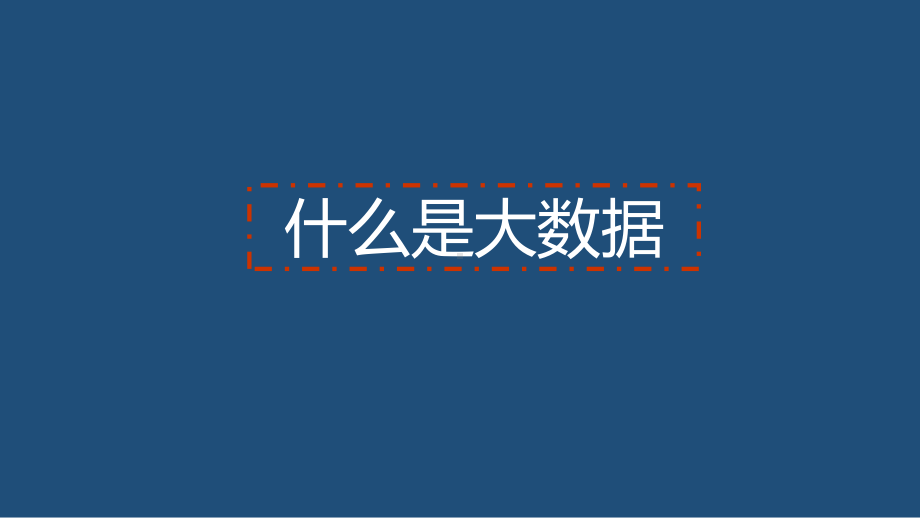 什么是大数据